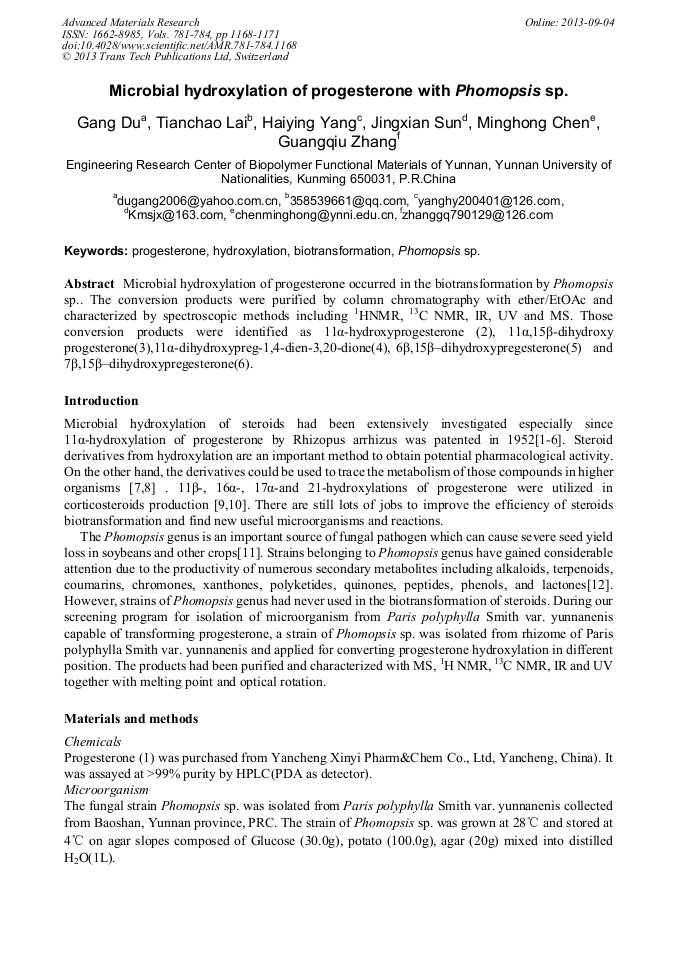 Advanced Materials Research
ISSN: 1662-8985, Vols. 781-784, pp 1168-1171
doi:10.4028/www.scientific.net/AMR.781-784.1168
© 2013 Trans Tech Publications Ltd, Switzerland

Online: 2013-09-04

Microbial hydroxylation of progesterone with Phomopsis sp.

Gang Du$^a$, Tianchao Lai$^b$, Haiying Yang$^c$, Jingxian Sun$^d$, Minghong Chen$^e$, Guangqiu Zhang$^f$

Engineering Research Center of Biopolymer Functional Materials of Yunnan, Yunnan University of Nationalities, Kunming 650031, P.R.China

$^a$dugang2006@yahoo.com.cn, $^b$358539661@qq.com, $^c$yanghy200401@126.com, $^d$Kmsjx@163.com, $^e$chenminghong@ynni.edu.cn, $^f$zhanggq790129@126.com

Keywords: progesterone, hydroxylation, biotransformation, Phomopsis sp.

Abstract Microbial hydroxylation of progesterone occurred in the biotransformation by Phomopsis sp.. The conversion products were purified by column chromatography with ether/EtOAc and characterized by spectroscopic methods including $^1$HNMR, $^{13}$C NMR, IR, UV and MS. Those conversion products were identified as 11α-hydroxyprogesterone (2), 11α,15β-dihydroxy progesterone(3),11α-dihydroxypreg-1,4-dien-3,20-dione(4), 6β,15β–dihydroxypregesterone(5) and 7β,15β–dihydroxypregesterone(6).

Introduction

Microbial hydroxylation of steroids had been extensively investigated especially since 11α-hydroxylation of progesterone by Rhizopus arrhizus was patented in 1952[1-6]. Steroid derivatives from hydroxylation are an important method to obtain potential pharmacological activity. On the other hand, the derivatives could be used to trace the metabolism of those compounds in higher organisms [7,8] . 11β-, 16α-, 17α-and 21-hydroxylations of progesterone were utilized in corticosteroids production [9,10]. There are still lots of jobs to improve the efficiency of steroids biotransformation and find new useful microorganisms and reactions.

The Phomopsis genus is an important source of fungal pathogen which can cause severe seed yield loss in soybeans and other crops[11]. Strains belonging to Phomopsis genus have gained considerable attention due to the productivity of numerous secondary metabolites including alkaloids, terpenoids, coumarins, chromones, xanthones, polyketides, quinones, peptides, phenols, and lactones[12]. However, strains of Phomopsis genus had never used in the biotransformation of steroids. During our screening program for isolation of microorganism from Paris polyphylla Smith var. yunnanenis capable of transforming progesterone, a strain of Phomopsis sp. was isolated from rhizome of Paris polyphylla Smith var. yunnanenis and applied for converting progesterone hydroxylation in different position. The products had been purified and characterized with MS, $^1$H NMR, $^{13}$C NMR, IR and UV together with melting point and optical rotation.

Materials and methods

Chemicals
Progesterone (1) was purchased from Yancheng Xinyi Pharm&Chem Co., Ltd, Yancheng, China). It was assayed at >99% purity by HPLC(PDA as detector).
Microorganism
The fungal strain Phomopsis sp. was isolated from Paris polyphylla Smith var. yunnanenis collected from Baoshan, Yunnan province, PRC. The strain of Phomopsis sp. was grown at 28℃ and stored at 4℃ on agar slopes composed of Glucose (30.0g), potato (100.0g), agar (20g) mixed into distilled $H_2O$(1L).